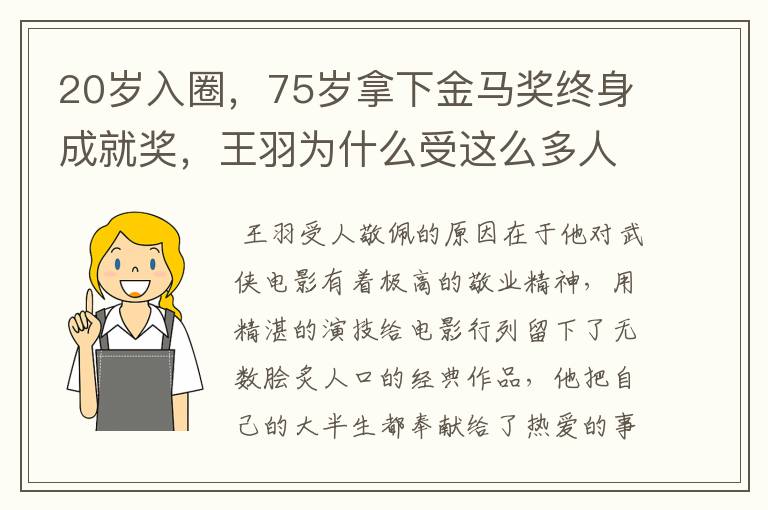 20岁入圈，75岁拿下金马奖终身成就奖，王羽为什么受这么多人

王羽受人敬佩的原因在于他对武侠电影有着极高的敬业精神，用精湛的演技给电影行列留下了无数脍炙人口的经典作品，他把自己的大半生都奉献给了热爱的事